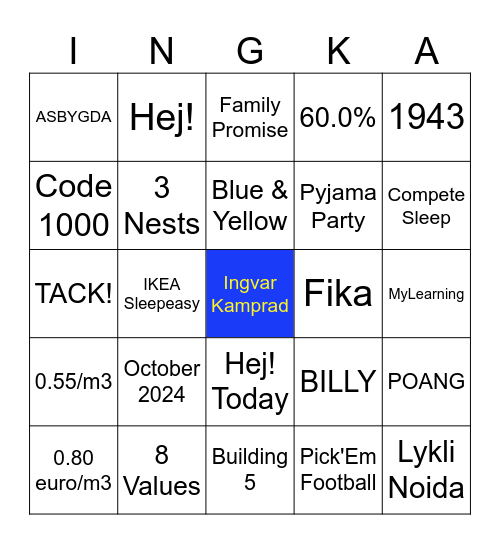 | I | N | G | K | A |
|---|---|---|---|---|
| ASBYGDA | Hej! | Family Promise | 60.0% | 1943 |
| Code 1000 | 3 Nests | Blue & Yellow | Pyjama Party | Compete Sleep |
| TACK! | IKEA Sleepeasy | Ingvar Kamprad | Fika | MyLearning |
| 0.55/m3 | October 2024 | Hej! Today | BILLY | POANG |
| 0.80 euro/m3 | 8 Values | Building 5 | Pick'Em Football | Lykli Noida |